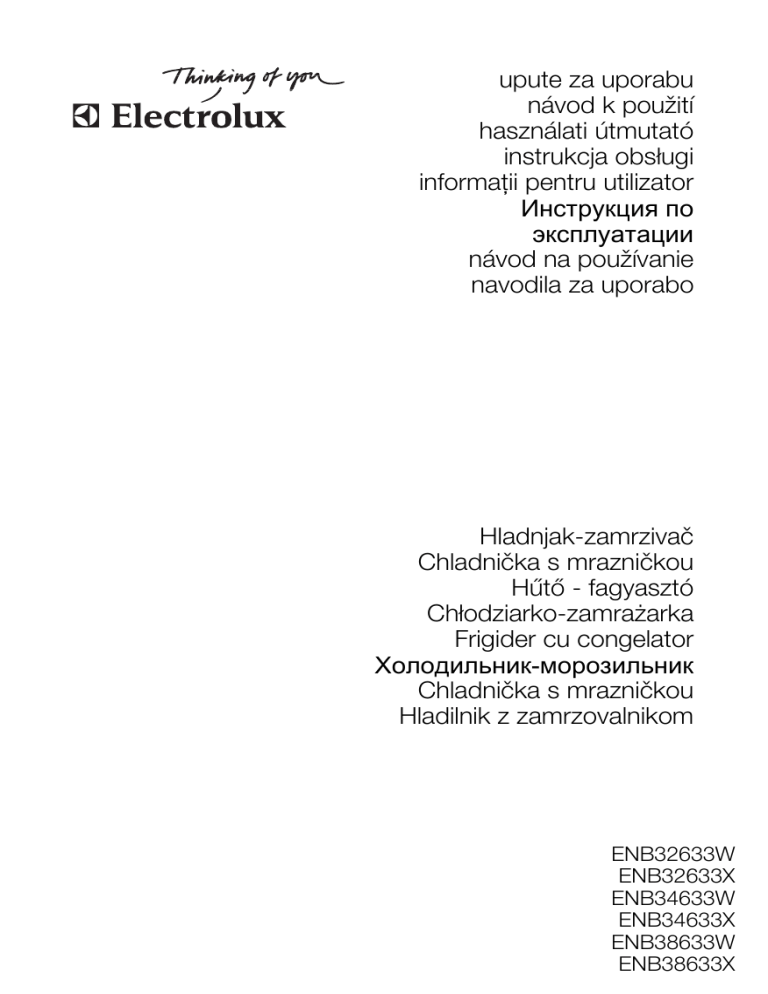 Thinking of you
Electrolux

upute za uporabu
návod k použití
használati útmutató
instrukcja obsługi
informații pentru utilizator
Инструкция по эксплуатации
návod na používanie
navodila za uporabo

Hladnjak-zamrzivač
Chladnička s mrazničkou
Hűtő - fagyasztó
Chłodziarko-zamrażarka
Frigider cu congelator
Холодильник-морозильник
Chladnička s mrazničkou
Hladilnik z zamrzovalnikom

ENB32633W
ENB32633X
ENB34633W
ENB34633X
ENB38633W
ENB38633X